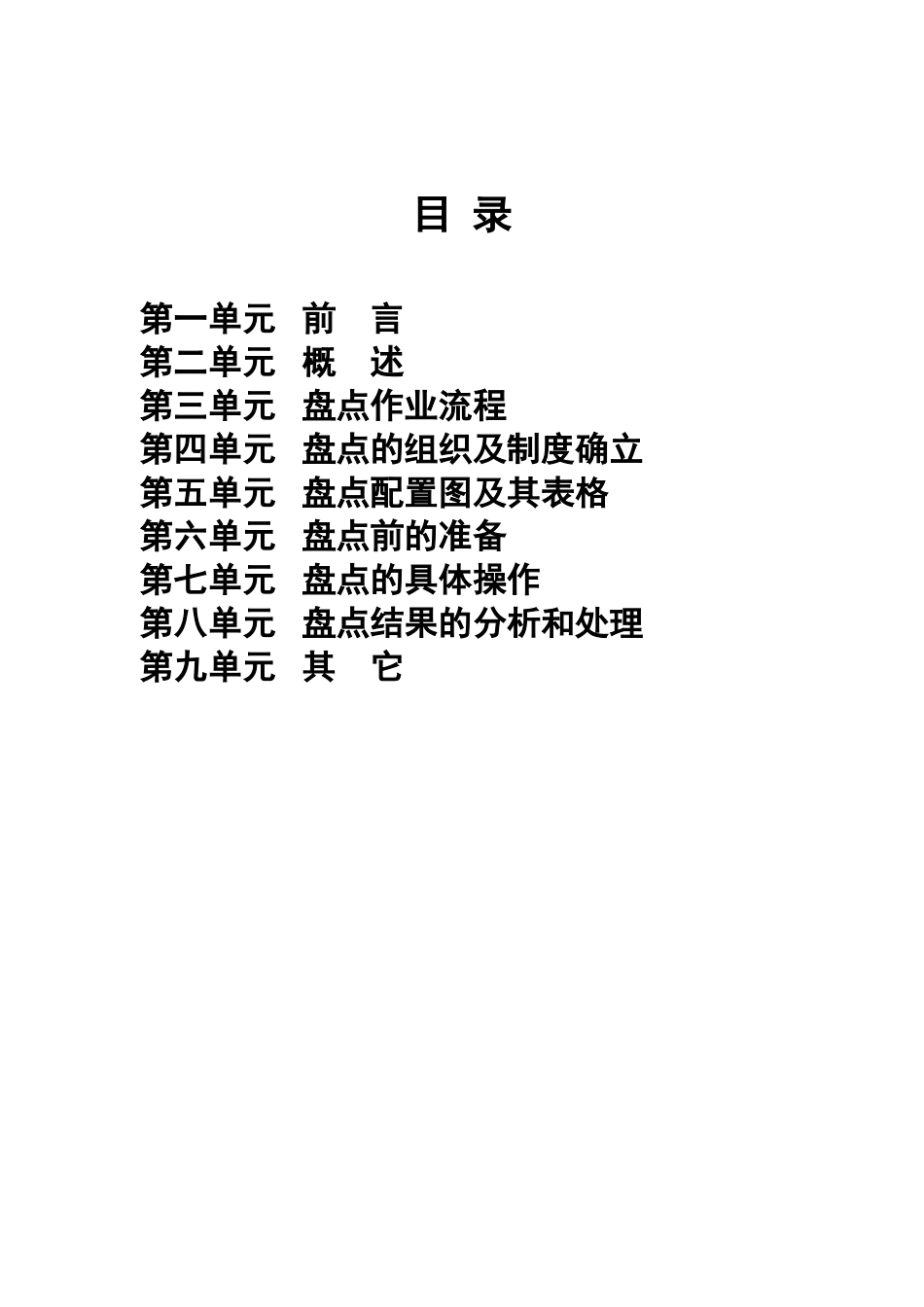 目 录

第一单元 前 言
第二单元 概 述
第三单元 盘点作业流程
第四单元 盘点的组织及制度确立
第五单元 盘点配置图及其表格
第六单元 盘点前的准备
第七单元 盘点的具体操作
第八单元 盘点结果的分析和处理
第九单元 其 它